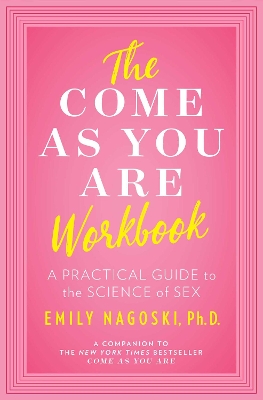 The
COME
AS YOU
ARE
Workbook

A PRACTICAL GUIDE to the SCIENCE of SEX

EMILY NAGOSKI, Ph.D.

A COMPANION TO
THE NEW YORK TIMES BESTSELLER
COME AS YOU ARE